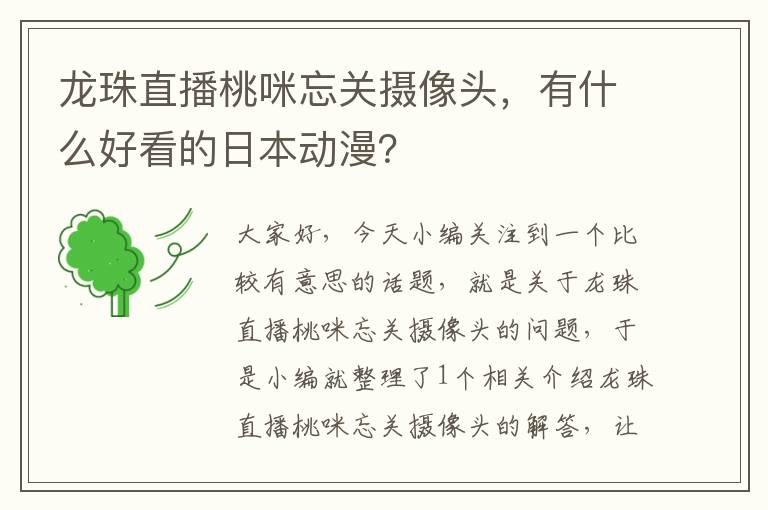 龙珠直播桃咪忘关摄像头，有什么好看的日本动漫？

大家好，今天小编关注到一个比较有意思的话题，就是关于龙珠直播桃咪忘关摄像头的问题，于是小编就整理了1个相关介绍龙珠直播桃咪忘关摄像头的解答，让